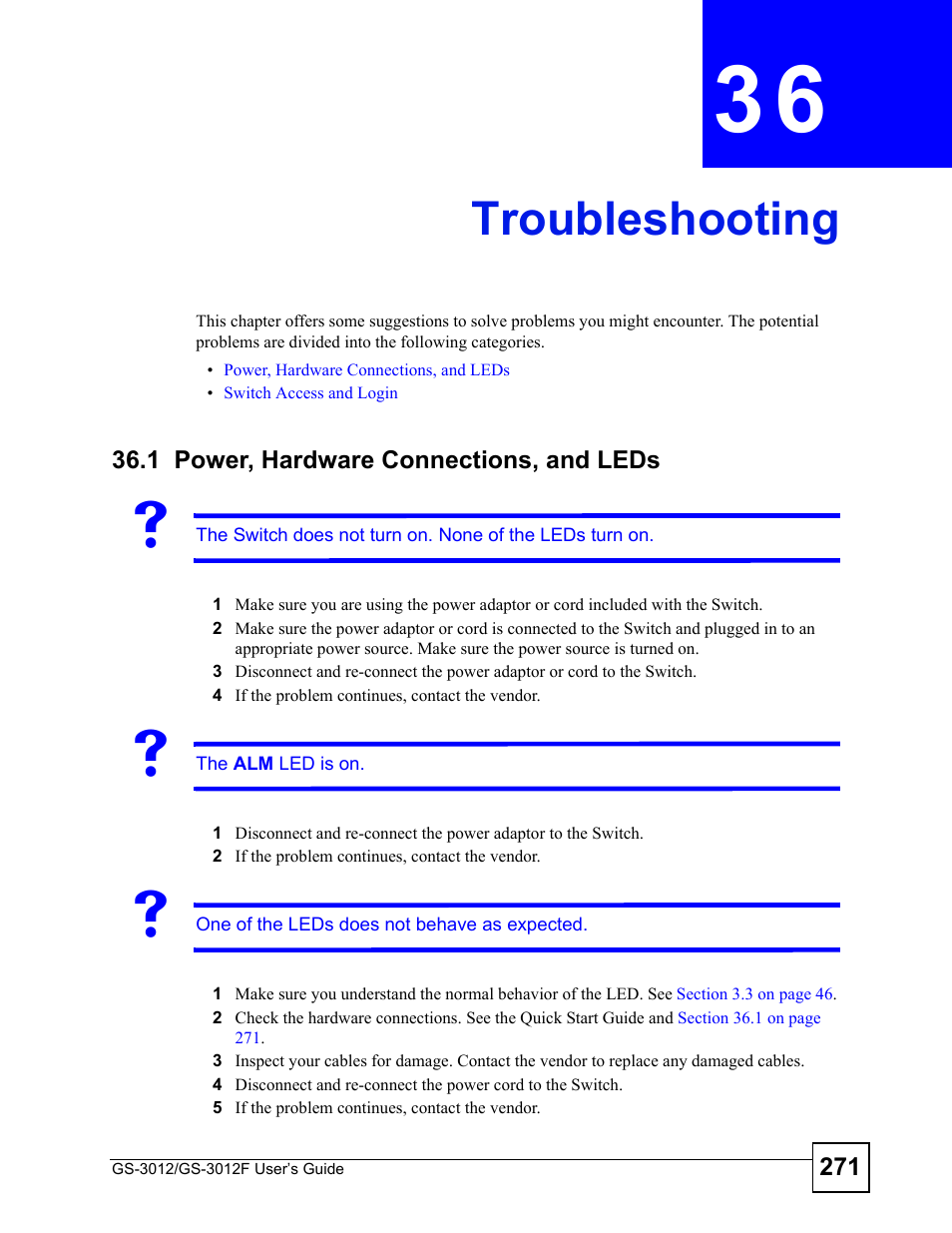 36

Troubleshooting

This chapter offers some suggestions to solve problems you might encounter. The potential problems are divided into the following categories.

• Power, Hardware Connections, and LEDs
• Switch Access and Login

36.1 Power, Hardware Connections, and LEDs

?

The Switch does not turn on. None of the LEDs turn on.

1 Make sure you are using the power adaptor or cord included with the Switch.
2 Make sure the power adaptor or cord is connected to the Switch and plugged in to an appropriate power source. Make sure the power source is turned on.
3 Disconnect and re-connect the power adaptor or cord to the Switch.
4 If the problem continues, contact the vendor.

?

The ALM LED is on.

1 Disconnect and re-connect the power adaptor to the Switch.
2 If the problem continues, contact the vendor.

?

One of the LEDs does not behave as expected.

1 Make sure you understand the normal behavior of the LED. See Section 3.3 on page 46.
2 Check the hardware connections. See the Quick Start Guide and Section 36.1 on page 271.
3 Inspect your cables for damage. Contact the vendor to replace any damaged cables.
4 Disconnect and re-connect the power cord to the Switch.
5 If the problem continues, contact the vendor.

GS-3012/GS-3012F User's Guide

271